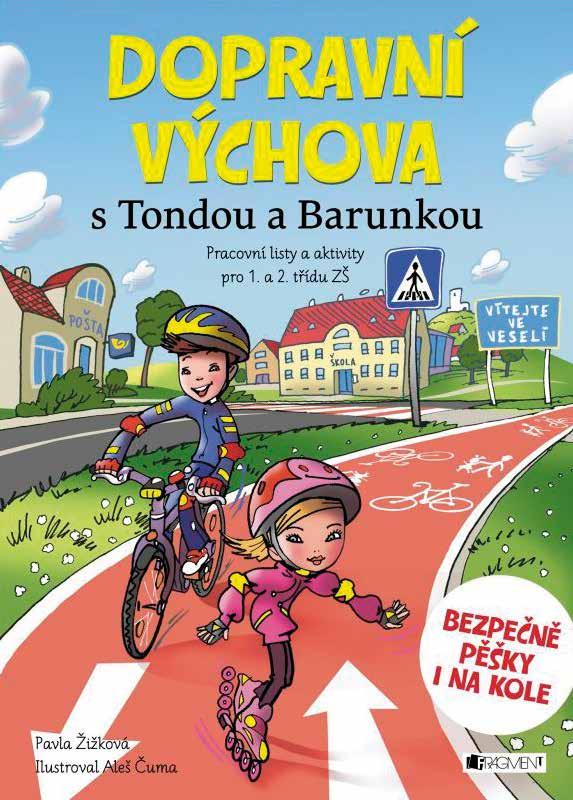 DOPRAVNÍ VÝCHOVA
s Tondou a Barunkou

Pracovní listy a aktivity
pro 1. a 2. třídu ZŠ

POŠTA

ŠKOLA

VÍTEJTE VE VESELÍ

BEZPEČNĚ PĚŠKY I NA KOLE

Pavla Žižková
Ilustroval Aleš Čuma

FRAGMENT